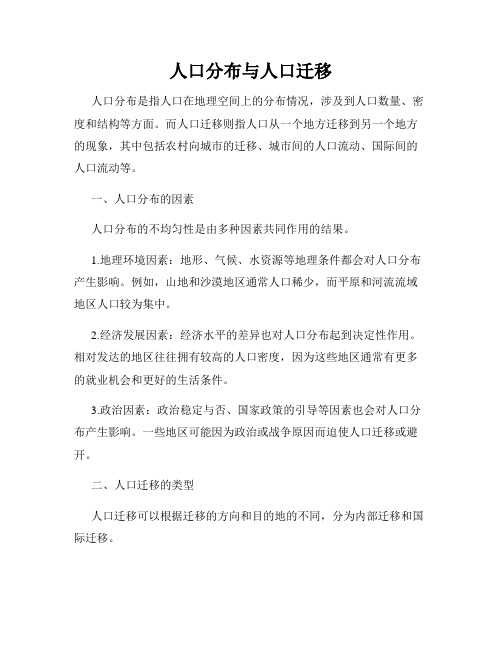 人口分布与人口迁移

人口分布是指人口在地理空间上的分布情况，涉及到人口数量、密度和结构等方面。而人口迁移则指人口从一个地方迁移到另一个地方的现象，其中包括农村向城市的迁移、城市间的人口流动、国际间的人口流动等。

一、人口分布的因素

人口分布的不均匀性是由多种因素共同作用的结果。

1.地理环境因素：地形、气候、水资源等地理条件都会对人口分布产生影响。例如，山地和沙漠地区通常人口稀少，而平原和河流流域地区人口较为集中。

2.经济发展因素：经济水平的差异也对人口分布起到决定性作用。相对发达的地区往往拥有较高的人口密度，因为这些地区通常有更多的就业机会和更好的生活条件。

3.政治因素：政治稳定与否、国家政策的引导等因素也会对人口分布产生影响。一些地区可能因为政治或战争原因而迫使人口迁移或避开。

二、人口迁移的类型

人口迁移可以根据迁移的方向和目的地的不同，分为内部迁移和国际迁移。